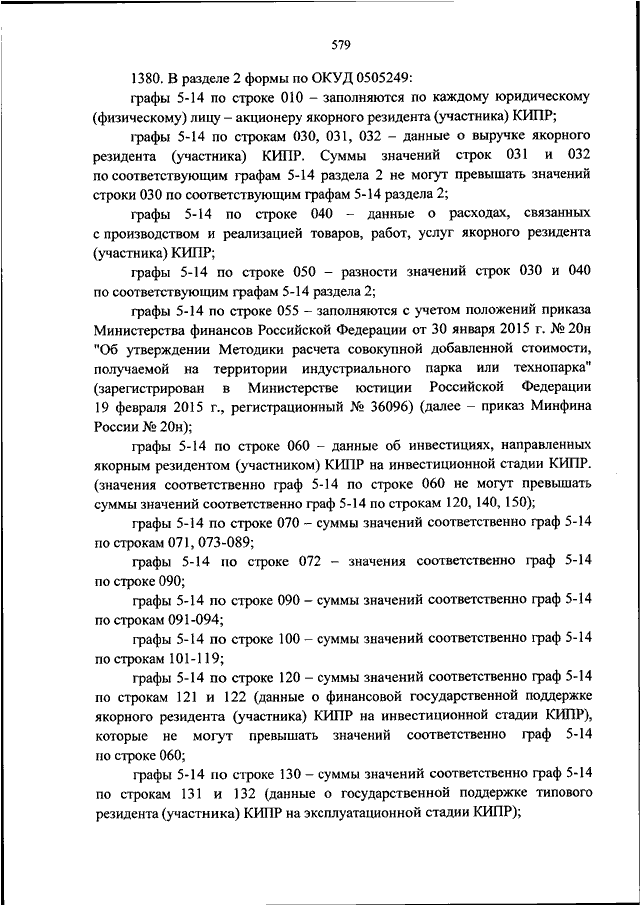 579

1380. В разделе 2 формы по ОКУД 0505249:

графы 5-14 по строке 010 – заполняются по каждому юридическому (физическому) лицу – акционеру якорного резидента (участника) КИПР;

графы 5-14 по строкам 030, 031, 032 – данные о выручке якорного резидента (участника) КИПР. Суммы значений строк 031 и 032 по соответствующим графам 5-14 раздела 2 не могут превышать значений строки 030 по соответствующим графам 5-14 раздела 2;

графы 5-14 по строке 040 – данные о расходах, связанных с производством и реализацией товаров, работ, услуг якорного резидента (участника) КИПР;

графы 5-14 по строке 050 – разности значений строк 030 и 040 по соответствующим графам 5-14 раздела 2;

графы 5-14 по строке 055 – заполняются с учетом положений приказа Министерства финансов Российской Федерации от 30 января 2015 г. № 20н "Об утверждении Методики расчета совокупной добавленной стоимости, получаемой на территории индустриального парка или технопарка" (зарегистрирован в Министерстве юстиции Российской Федерации 19 февраля 2015 г., регистрационный № 36096) (далее – приказ Минфина России № 20н);

графы 5-14 по строке 060 – данные об инвестициях, направленных якорным резидентом (участником) КИПР на инвестиционной стадии КИПР. (значения соответственно граф 5-14 по строке 060 не могут превышать суммы значений соответственно граф 5-14 по строкам 120, 140, 150);

графы 5-14 по строке 070 – суммы значений соответственно граф 5-14 по строкам 071, 073-089;

графы 5-14 по строке 072 – значения соответственно граф 5-14 по строке 090;

графы 5-14 по строке 090 – суммы значений соответственно граф 5-14 по строкам 091-094;

графы 5-14 по строке 100 – суммы значений соответственно граф 5-14 по строкам 101-119;

графы 5-14 по строке 120 – суммы значений соответственно граф 5-14 по строкам 121 и 122 (данные о финансовой государственной поддержке якорного резидента (участника) КИПР на инвестиционной стадии КИПР), которые не могут превышать значений соответственно граф 5-14 по строке 060;

графы 5-14 по строке 130 – суммы значений соответственно граф 5-14 по строкам 131 и 132 (данные о государственной поддержке типового резидента (участника) КИПР на эксплуатационной стадии КИПР);